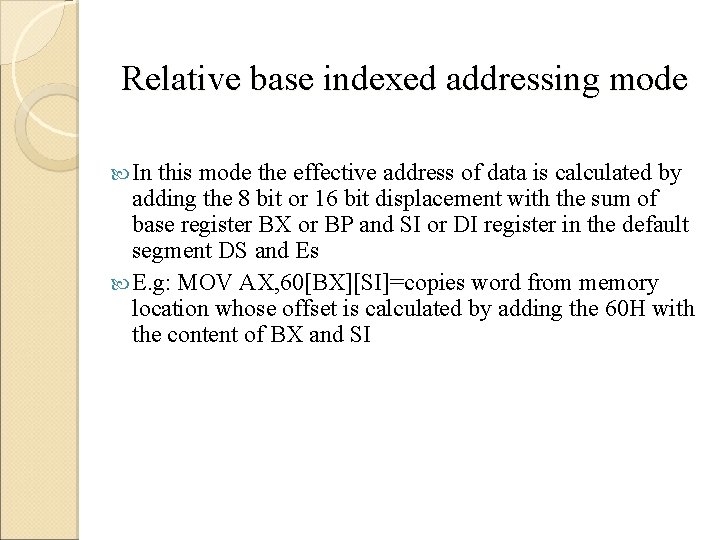 Relative base indexed addressing mode

In this mode the effective address of data is calculated by adding the 8 bit or 16 bit displacement with the sum of base register BX or BP and SI or DI register in the default segment DS and Es

E.g: MOV AX,60[BX][SI]=copies word from memory location whose offset is calculated by adding the 60H with the content of BX and SI